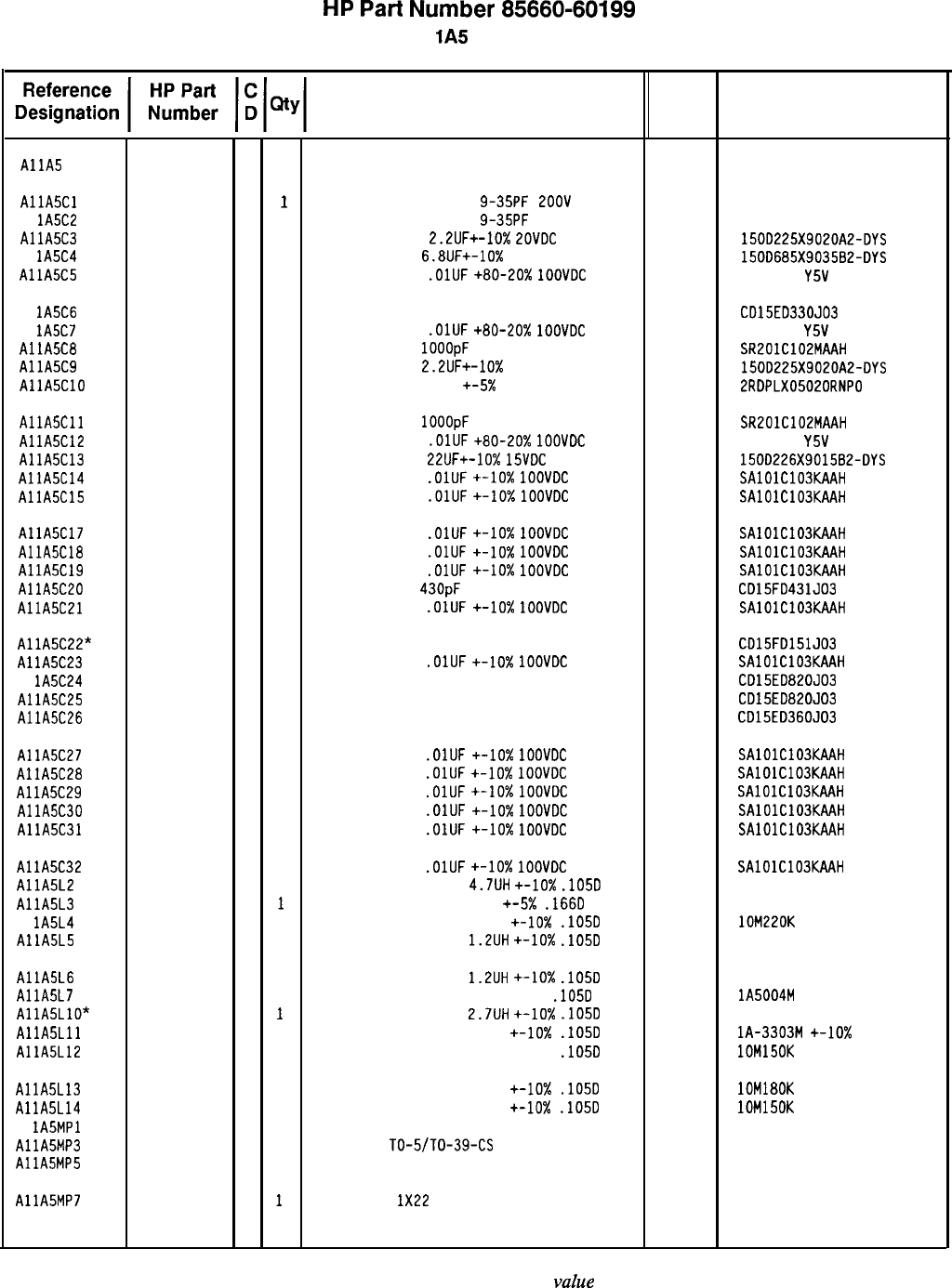 HP Part Number 85660-60199

1A5

| Reference Designation | HP Part Number | C D | Qty | | | |
|---|---|---|---|---|---|---|
| A11A5 | | | | | | |
| A11A5C1 | | | 1 | 9-35PF 200V | | |
| 1A5C2 | | | | 9-35PF | | |
| A11A5C3 | | | | 2.2UF+-10% 20VDC | | 150D225X9020A2-DYS |
| 1A5C4 | | | | 6.8UF+-10% | | 150D685X9035B2-DYS |
| A11A5C5 | | | | .01UF +80-20% 100VDC | | Y5V |
| 1A5C6 | | | | | | CD15ED330J03 |
| 1A5C7 | | | | .01UF +80-20% 100VDC | | Y5V |
| A11A5C8 | | | | 1000pF | | SR201C102MAAH |
| A11A5C9 | | | | 2.2UF+-10% | | 150D225X9020A2-DYS |
| A11A5C10 | | | | +-5% | | 2RDPLX05020RNPO |
| A11A5C11 | | | | 1000pF | | SR201C102MAAH |
| A11A5C12 | | | | .01UF +80-20% 100VDC | | Y5V |
| A11A5C13 | | | | 22UF+-10% 15VDC | | 150D226X9015B2-DYS |
| A11A5C14 | | | | .01UF +-10% 100VDC | | SA101C103KAAH |
| A11A5C15 | | | | .01UF +-10% 100VDC | | SA101C103KAAH |
| A11A5C17 | | | | .01UF +-10% 100VDC | | SA101C103KAAH |
| A11A5C18 | | | | .01UF +-10% 100VDC | | SA101C103KAAH |
| A11A5C19 | | | | .01UF +-10% 100VDC | | SA101C103KAAH |
| A11A5C20 | | | | 430pF | | CD15FD431J03 |
| A11A5C21 | | | | .01UF +-10% 100VDC | | SA101C103KAAH |
| A11A5C22* | | | | | | CD15FD151J03 |
| A11A5C23 | | | | .01UF +-10% 100VDC | | SA101C103KAAH |
| 1A5C24 | | | | | | CD15ED820J03 |
| A11A5C25 | | | | | | CD15ED820J03 |
| A11A5C26 | | | | | | CD15ED360J03 |
| A11A5C27 | | | | .01UF +-10% 100VDC | | SA101C103KAAH |
| A11A5C28 | | | | .01UF +-10% 100VDC | | SA101C103KAAH |
| A11A5C29 | | | | .01UF +-10% 100VDC | | SA101C103KAAH |
| A11A5C30 | | | | .01UF +-10% 100VDC | | SA101C103KAAH |
| A11A5C31 | | | | .01UF +-10% 100VDC | | SA101C103KAAH |
| A11A5C32 | | | | .01UF +-10% 100VDC | | SA101C103KAAH |
| A11A5L2 | | | | 4.7UH +-10% .105D | | |
| A11A5L3 | | | 1 | +-5% .166D | | |
| 1A5L4 | | | | +-10% .105D | | 10M220K |
| A11A5L5 | | | | 1.2UH +-10% .105D | | |
| A11A5L6 | | | | 1.2UH +-10% .105D | | |
| A11A5L7 | | | | .105D | | 1A5004M |
| A11A5L10* | | | 1 | 2.7UH +-10% .105D | | |
| A11A5L11 | | | | +-10% .105D | | 1A-3303M +-10% |
| A11A5L12 | | | | .105D | | 10M150K |
| A11A5L13 | | | | +-10% .105D | | 10M180K |
| A11A5L14 | | | | +-10% .105D | | 10M150K |
| 1A5MP1 | | | | | | |
| A11A5MP3 | | | | TO-5/TO-39-CS | | |
| A11A5MP5 | | | | | | |
| A11A5MP7 | | | 1 | 1X22 | | |

value